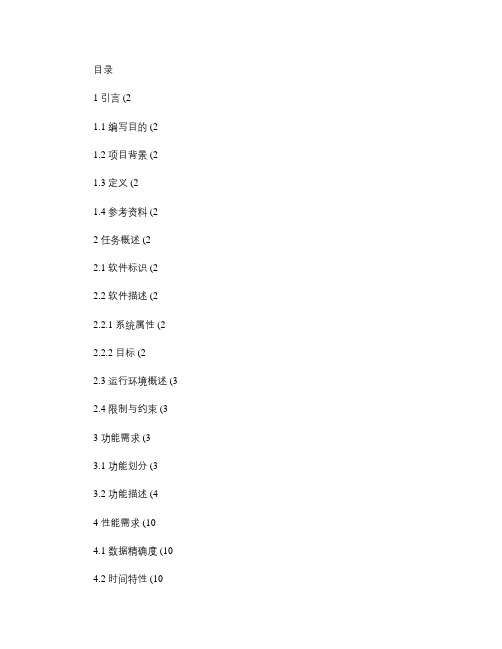 目录

1 引言 (2

1.1 编写目的 (2

1.2 项目背景 (2

1.3 定义 (2

1.4 参考资料 (2

2 任务概述 (2

2.1 软件标识 (2

2.2 软件描述 (2

2.2.1 系统属性 (2

2.2.2 目标 (2

2.3 运行环境概述 (3

2.4 限制与约束 (3

3 功能需求 (3

3.1 功能划分 (3

3.2 功能描述 (4

4 性能需求 (10

4.1 数据精确度 (10

4.2 时间特性 (10